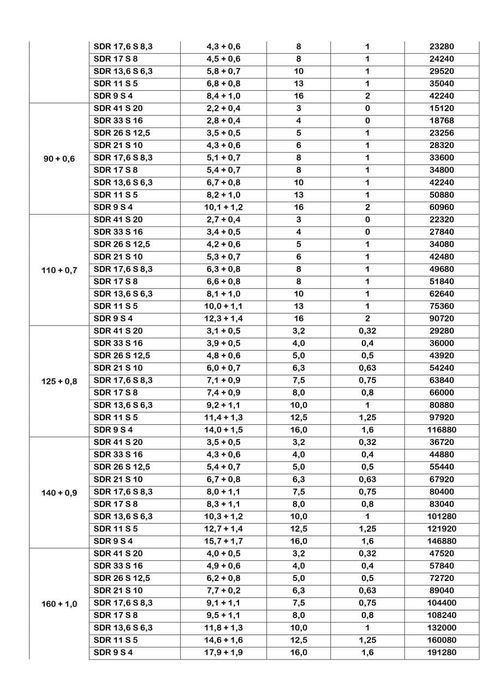 |  | SDR 17,6 S 8,3 | 4,3 + 0,6 | 8 | 1 | 23280 |
|---|---|---|---|---|---|
|  | SDR 17 S 8 | 4,5 + 0,6 | 8 | 1 | 24240 |
|  | SDR 13,6 S 6,3 | 5,8 + 0,7 | 10 | 1 | 29520 |
|  | SDR 11 S 5 | 6,8 + 0,8 | 13 | 1 | 35040 |
|  | SDR 9 S 4 | 8,4 + 1,0 | 16 | 2 | 42240 |
| 90 + 0,6 | SDR 41 S 20 | 2,2 + 0,4 | 3 | 0 | 15120 |
|  | SDR 33 S 16 | 2,8 + 0,4 | 4 | 0 | 18768 |
|  | SDR 26 S 12,5 | 3,5 + 0,5 | 5 | 1 | 23256 |
|  | SDR 21 S 10 | 4,3 + 0,6 | 6 | 1 | 28320 |
|  | SDR 17,6 S 8,3 | 5,1 + 0,7 | 8 | 1 | 33600 |
|  | SDR 17 S 8 | 5,4 + 0,7 | 8 | 1 | 34800 |
|  | SDR 13,6 S 6,3 | 6,7 + 0,8 | 10 | 1 | 42240 |
|  | SDR 11 S 5 | 8,2 + 1,0 | 13 | 1 | 50880 |
|  | SDR 9 S 4 | 10,1 + 1,2 | 16 | 2 | 60960 |
| 110 + 0,7 | SDR 41 S 20 | 2,7 + 0,4 | 3 | 0 | 22320 |
|  | SDR 33 S 16 | 3,4 + 0,5 | 4 | 0 | 27840 |
|  | SDR 26 S 12,5 | 4,2 + 0,6 | 5 | 1 | 34080 |
|  | SDR 21 S 10 | 5,3 + 0,7 | 6 | 1 | 42480 |
|  | SDR 17,6 S 8,3 | 6,3 + 0,8 | 8 | 1 | 49680 |
|  | SDR 17 S 8 | 6,6 + 0,8 | 8 | 1 | 51840 |
|  | SDR 13,6 S 6,3 | 8,1 + 1,0 | 10 | 1 | 62640 |
|  | SDR 11 S 5 | 10,0 + 1,1 | 13 | 1 | 75360 |
|  | SDR 9 S 4 | 12,3 + 1,4 | 16 | 2 | 90720 |
| 125 + 0,8 | SDR 41 S 20 | 3,1 + 0,5 | 3,2 | 0,32 | 29280 |
|  | SDR 33 S 16 | 3,9 + 0,5 | 4,0 | 0,4 | 36000 |
|  | SDR 26 S 12,5 | 4,8 + 0,6 | 5,0 | 0,5 | 43920 |
|  | SDR 21 S 10 | 6,0 + 0,7 | 6,3 | 0,63 | 54240 |
|  | SDR 17,6 S 8,3 | 7,1 + 0,9 | 7,5 | 0,75 | 63840 |
|  | SDR 17 S 8 | 7,4 + 0,9 | 8,0 | 0,8 | 66000 |
|  | SDR 13,6 S 6,3 | 9,2 + 1,1 | 10,0 | 1 | 80880 |
|  | SDR 11 S 5 | 11,4 + 1,3 | 12,5 | 1,25 | 97920 |
|  | SDR 9 S 4 | 14,0 + 1,5 | 16,0 | 1,6 | 116880 |
| 140 + 0,9 | SDR 41 S 20 | 3,5 + 0,5 | 3,2 | 0,32 | 36720 |
|  | SDR 33 S 16 | 4,3 + 0,6 | 4,0 | 0,4 | 44880 |
|  | SDR 26 S 12,5 | 5,4 + 0,7 | 5,0 | 0,5 | 55440 |
|  | SDR 21 S 10 | 6,7 + 0,8 | 6,3 | 0,63 | 67920 |
|  | SDR 17,6 S 8,3 | 8,0 + 1,1 | 7,5 | 0,75 | 80400 |
|  | SDR 17 S 8 | 8,3 + 1,1 | 8,0 | 0,8 | 83040 |
|  | SDR 13,6 S 6,3 | 10,3 + 1,2 | 10,0 | 1 | 101280 |
|  | SDR 11 S 5 | 12,7 + 1,4 | 12,5 | 1,25 | 121920 |
|  | SDR 9 S 4 | 15,7 + 1,7 | 16,0 | 1,6 | 146880 |
| 160 + 1,0 | SDR 41 S 20 | 4,0 + 0,5 | 3,2 | 0,32 | 47520 |
|  | SDR 33 S 16 | 4,9 + 0,6 | 4,0 | 0,4 | 57840 |
|  | SDR 26 S 12,5 | 6,2 + 0,8 | 5,0 | 0,5 | 72720 |
|  | SDR 21 S 10 | 7,7 + 0,2 | 6,3 | 0,63 | 89040 |
|  | SDR 17,6 S 8,3 | 9,1 + 1,1 | 7,5 | 0,75 | 104400 |
|  | SDR 17 S 8 | 9,5 + 1,1 | 8,0 | 0,8 | 108240 |
|  | SDR 13,6 S 6,3 | 11,8 + 1,3 | 10,0 | 1 | 132000 |
|  | SDR 11 S 5 | 14,6 + 1,6 | 12,5 | 1,25 | 160080 |
|  | SDR 9 S 4 | 17,9 + 1,9 | 16,0 | 1,6 | 191280 |